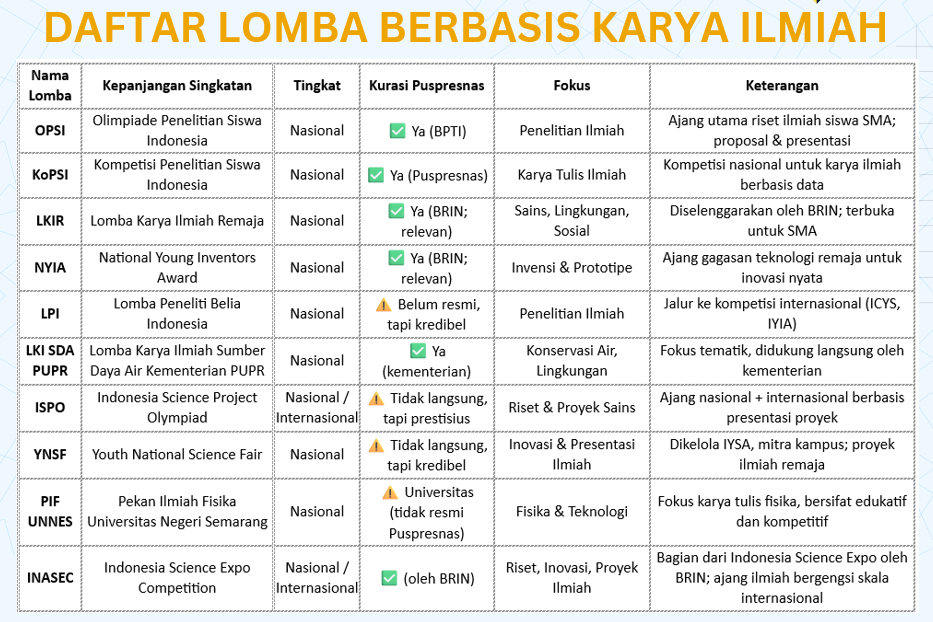 DAFTAR LOMBA BERBASIS KARYA ILMIAH

| Nama Lomba | Kepanjangan Singkatan | Tingkat | Kurasi Puspresnas | Fokus | Keterangan |
|---|---|---|---|---|---|
| OPSI | Olimpiade Penelitian Siswa Indonesia | Nasional | ✅ Ya (BPTI) | Penelitian Ilmiah | Ajang utama riset ilmiah siswa SMA; proposal & presentasi |
| KoPSI | Kompetisi Penelitian Siswa Indonesia | Nasional | ✅ Ya (Puspresnas) | Karya Tulis Ilmiah | Kompetisi nasional untuk karya ilmiah berbasis data |
| LKIR | Lomba Karya Ilmiah Remaja | Nasional | ✅ Ya (BRIN; relevan) | Sains, Lingkungan, Sosial | Diselenggarakan oleh BRIN; terbuka untuk SMA |
| NYIA | National Young Inventors Award | Nasional | ✅ Ya (BRIN; relevan) | Invensi & Prototipe | Ajang gagasan teknologi remaja untuk inovasi nyata |
| LPI | Lomba Peneliti Belia Indonesia | Nasional | ⚠️ Belum resmi, tapi kredibel | Penelitian Ilmiah | Jalur ke kompetisi internasional (ICYS, IYIA) |
| LKI SDA PUPR | Lomba Karya Ilmiah Sumber Daya Air Kementerian PUPR | Nasional | ✅ Ya (kementerian) | Konservasi Air, Lingkungan | Fokus tematik, didukung langsung oleh kementerian |
| ISPO | Indonesia Science Project Olympiad | Nasional / Internasional | ⚠️ Tidak langsung, tapi prestisius | Riset & Proyek Sains | Ajang nasional + internasional berbasis presentasi proyek |
| YNSF | Youth National Science Fair | Nasional | ⚠️ Tidak langsung, tapi kredibel | Inovasi & Presentasi Ilmiah | Dikelola IYSA, mitra kampus; proyek ilmiah remaja |
| PIF UNNES | Pekan Ilmiah Fisika Universitas Negeri Semarang | Nasional | ⚠️ Universitas (tidak resmi Puspresnas) | Fisika & Teknologi | Fokus karya tulis fisika, bersifat edukatif dan kompetitif |
| INASEC | Indonesia Science Expo Competition | Nasional / Internasional | ✅ (oleh BRIN) | Riset, Inovasi, Proyek Ilmiah | Bagian dari Indonesia Science Expo oleh BRIN; ajang ilmiah bergengsi skala internasional |